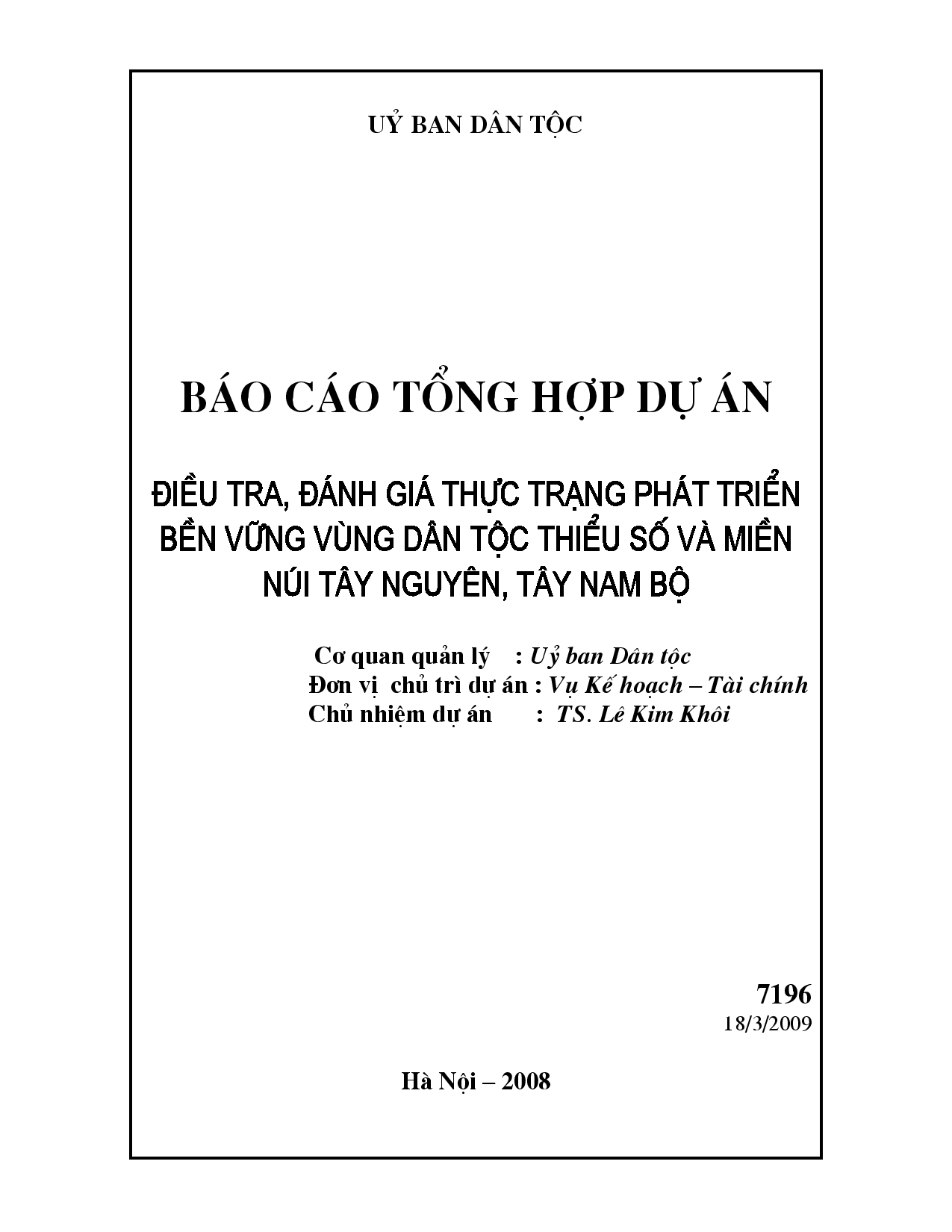 UỶ BAN DÂN TỘC

BÁO CÁO TỔNG HỢP DỰ ÁN

ĐIỀU TRA, ĐÁNH GIÁ THỰC TRẠNG PHÁT TRIỂN BỀN VỮNG VÙNG DÂN TỘC THIỂU SỐ VÀ MIỀN NÚI TÂY NGUYÊN, TÂY NAM BỘ

Cơ quan quản lý : Uỷ ban Dân tộc
Đơn vị chủ trì dự án : Vụ Kế hoạch – Tài chính
Chủ nhiệm dự án : TS. Lê Kim Khôi

7196
18/3/2009

Hà Nội – 2008